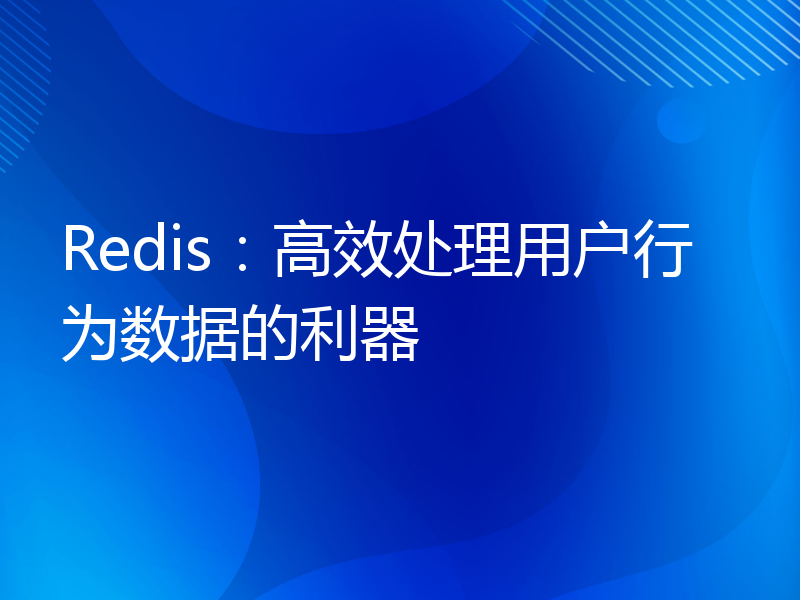 Redis：高效处理用户行为数据的利器